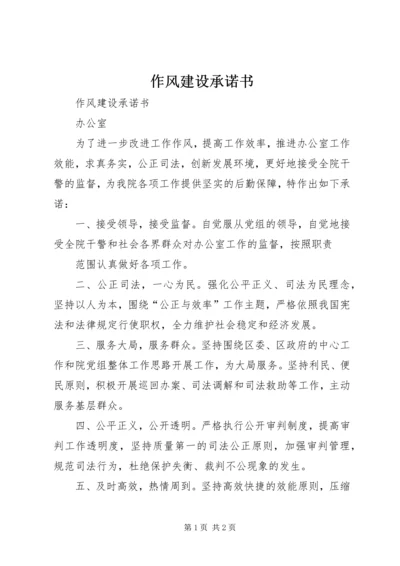 作风建设承诺书

作风建设承诺书

办公室

为了进一步改进工作作风，提高工作效率，推进办公室工作效能，求真务实，公正司法，创新发展环境，更好地接受全院干警的监督，为我院各项工作提供坚实的后勤保障，特作出如下承诺：

一、接受领导，接受监督。自觉服从党组的领导，自觉地接受全院干警和社会各界群众对办公室工作的监督，按照职责

范围认真做好各项工作。

二、公正司法，一心为民。强化公平正义、司法为民理念，坚持以人为本，围绕“公正与效率”工作主题，严格依照我国宪法和法律规定行使职权，全力维护社会稳定和经济发展。

三、服务大局，服务群众。坚持围绕区委、区政府的中心工作和院党组整体工作思路开展工作，为大局服务。坚持利民、便民原则，积极开展巡回办案、司法调解和司法救助等工作，主动服务基层群众。

四、公平正义，公开透明。严格执行公开审判制度，提高审判工作透明度，坚持质量第一的司法公正原则，加强审判管理，规范司法行为，杜绝保护失衡、裁判不公现象的发生。

五、及时高效，热情周到。坚持高效快捷的效能原则，压缩

第1页 共2页